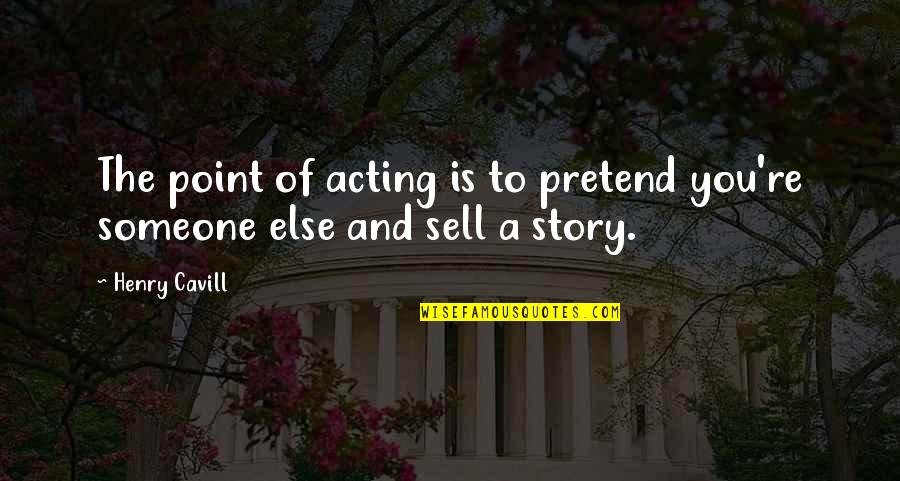 The point of acting is to pretend you're someone else and sell a story.

~ Henry Cavill

WISEFAMOUSQUOTES.COM